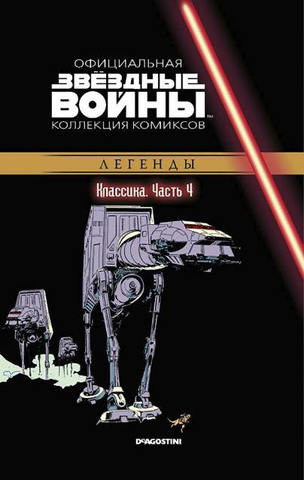 ОФИЦИАЛЬНАЯ
ЗВЁЗДНЫЕ ВОЙНЫ™
КОЛЛЕКЦИЯ КОМИКСОВ

ЛЕГЕНДЫ

Классика. Часть 4

DeAGOSTINI